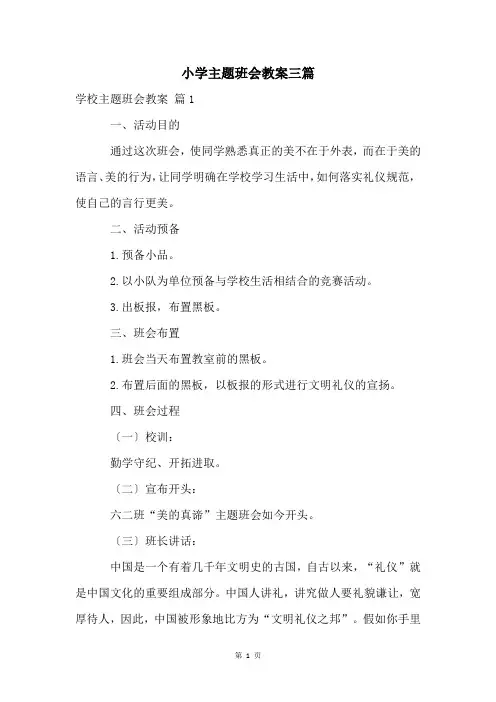 小学主题班会教案三篇

学校主题班会教案 篇1

一、活动目的

通过这次班会，使同学熟悉真正的美不在于外表，而在于美的语言、美的行为，让同学明确在学校学习生活中，如何落实礼仪规范，使自己的言行更美。

二、活动预备

1.预备小品。

2.以小队为单位预备与学校生活相结合的竞赛活动。

3.出板报，布置黑板。

三、班会布置

1.班会当天布置教室前的黑板。

2.布置后面的黑板，以板报的形式进行文明礼仪的宣扬。

四、班会过程

〔一〕校训：

勤学守纪、开拓进取。

〔二〕宣布开头：

六二班“美的真谛”主题班会如今开头。

〔三〕班长讲话：

中国是一个有着几千年文明史的古国，自古以来，“礼仪”就是中国文化的重要组成部分。中国人讲礼，讲究做人要礼貌谦让，宽厚待人，因此，中国被形象地比方为“文明礼仪之邦”。假如你手里

第 1 页